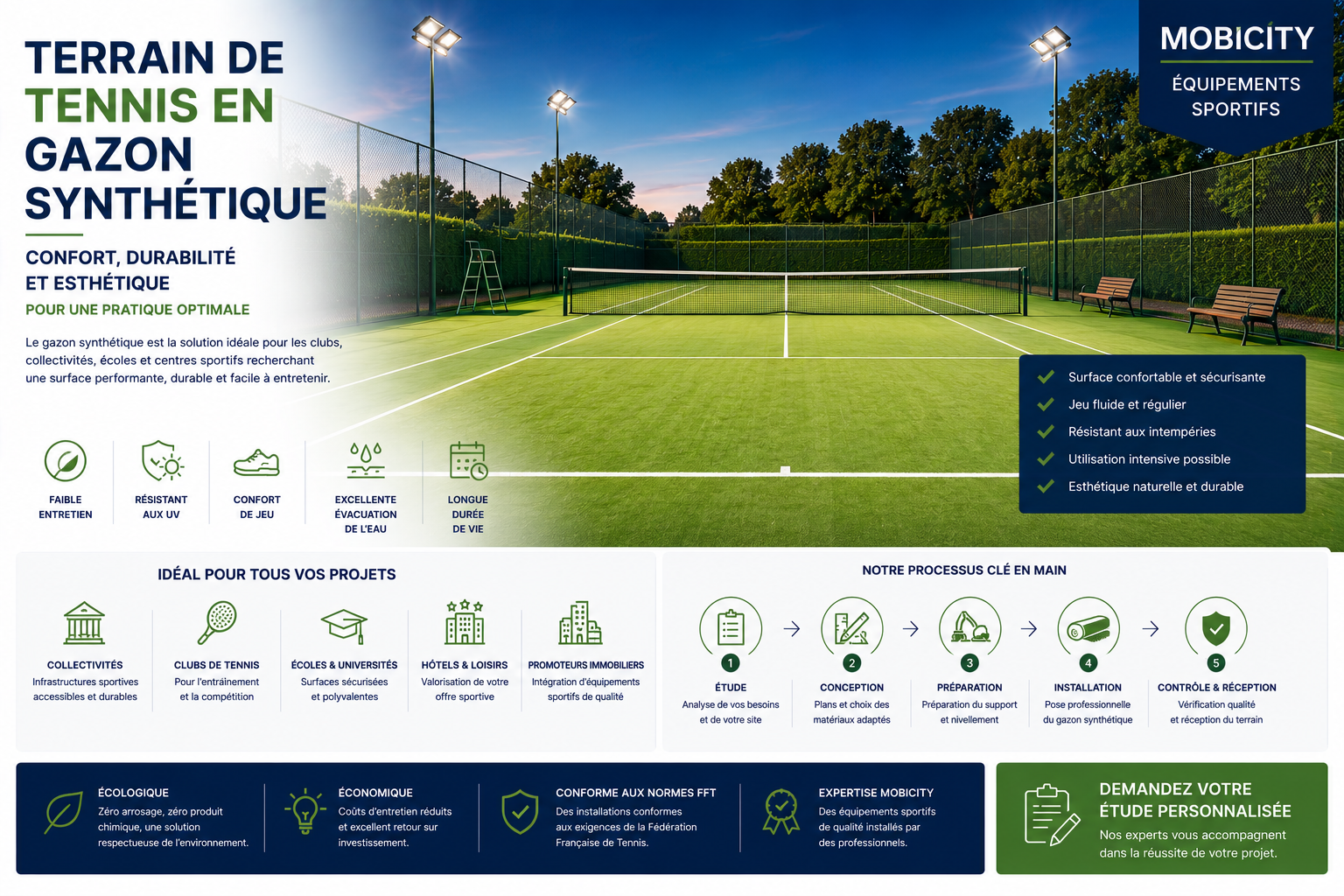 TERRAIN DE TENNIS EN GAZON SYNTHÉTIQUE

CONFORT, DURABILITÉ ET ESTHÉTIQUE

POUR UNE PRATIQUE OPTIMALE

Le gazon synthétique est la solution idéale pour les clubs, collectivités, écoles et centres sportifs recherchant une surface performante, durable et facile à entretenir.

MOBICITY

ÉQUIPEMENTS SPORTIFS

FAIBLE ENTRETIEN

RÉSISTANT AUX UV

CONFORT DE JEU

EXCELLENTE ÉVACUATION DE L'EAU

LONGUE DURÉE DE VIE

Surface confortable et sécurisante
Jeu fluide et régulier
Résistant aux intempéries
Utilisation intensive possible
Esthétique naturelle et durable

IDÉAL POUR TOUS VOS PROJETS

COLLECTIVITÉS
Infrastructures sportives accessibles et durables

CLUBS DE TENNIS
Pour l'entraînement et la compétition

ÉCOLES & UNIVERSITÉS
Surfaces sécurisées et polyvalentes

HÔTELS & LOISIRS
Valorisation de votre offre sportive

PROMOTEURS IMMOBILIERS
Intégration d'équipements sportifs de qualité

NOTRE PROCESSUS CLÉ EN MAIN

1
ÉTUDE
Analyse de vos besoins et de votre site

2
CONCEPTION
Plans et choix des matériaux adaptés

3
PRÉPARATION
Préparation du support et nivellement

4
INSTALLATION
Pose professionnelle du gazon synthétique

5
CONTRÔLE & RÉCEPTION
Vérification qualité et réception du terrain

ÉCOLOGIQUE
Zéro arrosage, zéro produit chimique, une solution respectueuse de l'environnement.

ÉCONOMIQUE
Coûts d'entretien réduits et excellent retour sur investissement.

CONFORME AUX NORMES FFT
Des installations conformes aux exigences de la Fédération Française de Tennis.

EXPERTISE MOBICITY
Des équipements sportifs de qualité installés par des professionnels.

DEMANDEZ VOTRE ÉTUDE PERSONNALISÉE
Nos experts vous accompagnent dans la réussite de votre projet.